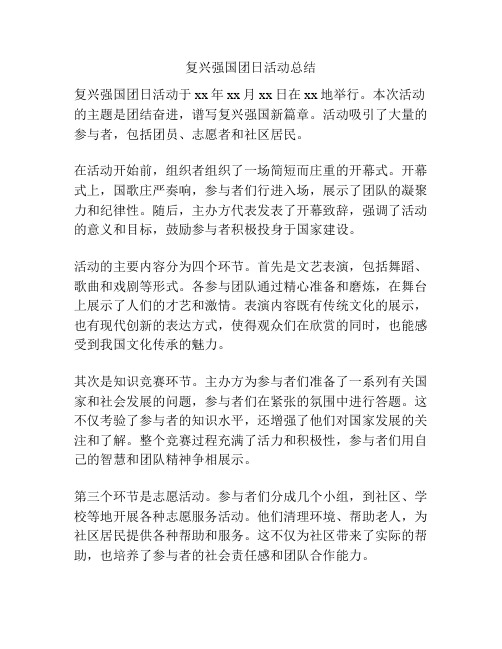 复兴强国团日活动总结

复兴强国团日活动于 xx 年 xx 月 xx 日在 xx 地举行。本次活动的主题是团结奋进，谱写复兴强国新篇章。活动吸引了大量的参与者，包括团员、志愿者和社区居民。

在活动开始前，组织者组织了一场简短而庄重的开幕式。开幕式上，国歌庄严奏响，参与者们行进入场，展示了团队的凝聚力和纪律性。随后，主办方代表发表了开幕致辞，强调了活动的意义和目标，鼓励参与者积极投身于国家建设。

活动的主要内容分为四个环节。首先是文艺表演，包括舞蹈、歌曲和戏剧等形式。各参与团队通过精心准备和磨炼，在舞台上展示了人们的才艺和激情。表演内容既有传统文化的展示，也有现代创新的表达方式，使得观众们在欣赏的同时，也能感受到我国文化传承的魅力。

其次是知识竞赛环节。主办方为参与者们准备了一系列有关国家和社会发展的问题，参与者们在紧张的氛围中进行答题。这不仅考验了参与者的知识水平，还增强了他们对国家发展的关注和了解。整个竞赛过程充满了活力和积极性，参与者们用自己的智慧和团队精神争相展示。

第三个环节是志愿活动。参与者们分成几个小组，到社区、学校等地开展各种志愿服务活动。他们清理环境、帮助老人，为社区居民提供各种帮助和服务。这不仅为社区带来了实际的帮助，也培养了参与者的社会责任感和团队合作能力。